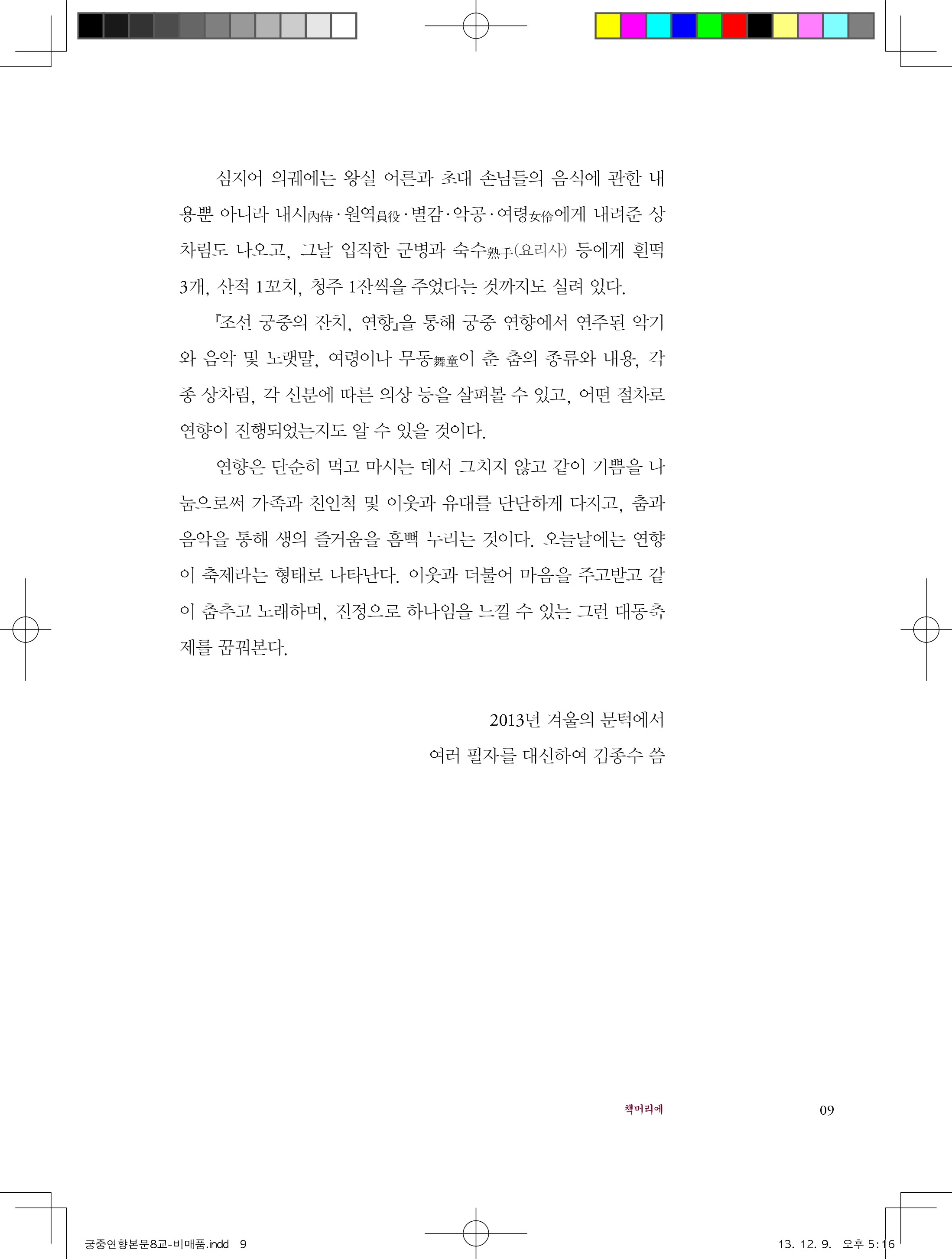 심지어 의궤에는 왕실 어른과 초대 손님들의 음식에 관한 내용뿐 아니라 내시內侍·원역員役·별감·악공·여령女伶에게 내려준 상차림도 나오고, 그날 입직한 군병과 숙수熟手(요리사) 등에게 흰떡 3개, 산적 1꼬치, 청주 1잔씩을 주었다는 것까지도 실려 있다.

『조선 궁중의 잔치, 연향』을 통해 궁중 연향에서 연주된 악기와 음악 및 노랫말, 여령이나 무동舞童이 춘 춤의 종류와 내용, 각종 상차림, 각 신분에 따른 의상 등을 살펴볼 수 있고, 어떤 절차로 연향이 진행되었는지도 알 수 있을 것이다.

연향은 단순히 먹고 마시는 데서 그치지 않고 같이 기쁨을 나눔으로써 가족과 친인척 및 이웃과 유대를 단단하게 다지고, 춤과 음악을 통해 생의 즐거움을 흠뻑 누리는 것이다. 오늘날에는 연향이 축제라는 형태로 나타난다. 이웃과 더불어 마음을 주고받고 같이 춤추고 노래하며, 진정으로 하나임을 느낄 수 있는 그런 대동축제를 꿈꿔본다.

2013년 겨울의 문턱에서
여러 필자를 대신하여 김종수 씀

책머리에

09

궁중연향본문8교-비매품.indd 9

13. 12. 9. 오후 5:16